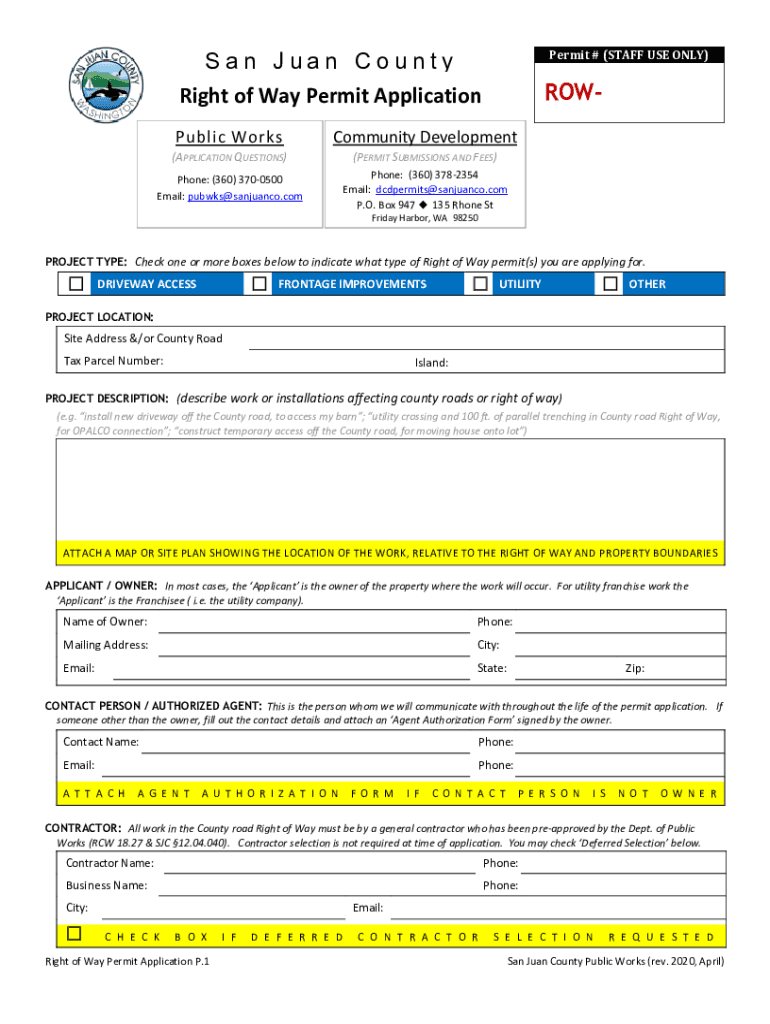 SAN JUAN COUNTY
WASHINGTON

San Juan County
Right of Way Permit Application

Permit # (STAFF USE ONLY)
ROW-

Public Works
(APPLICATION QUESTIONS)
Phone: (360) 370-0500
Email: pubwks@sanjuanco.com

Community Development
(PERMIT SUBMISSIONS AND FEES)
Phone: (360) 378-2354
Email: dcdpermits@sanjuanco.com
P.O. Box 947 ◆ 135 Rhone St
Friday Harbor, WA 98250

PROJECT TYPE: Check one or more boxes below to indicate what type of Right of Way permit(s) you are applying for.

☐ DRIVEWAY ACCESS ☐ FRONTAGE IMPROVEMENTS ☐ UTILITY ☐ OTHER

PROJECT LOCATION:
Site Address &/or County Road
Tax Parcel Number: Island:

PROJECT DESCRIPTION: (describe work or installations affecting county roads or right of way)
(e.g. "install new driveway off the County road, to access my barn"; "utility crossing and 100 ft. of parallel trenching in County road Right of Way, for OPALCO connection"; "construct temporary access off the County road, for moving house onto lot")

ATTACH A MAP OR SITE PLAN SHOWING THE LOCATION OF THE WORK, RELATIVE TO THE RIGHT OF WAY AND PROPERTY BOUNDARIES

APPLICANT / OWNER: In most cases, the 'Applicant' is the owner of the property where the work will occur. For utility franchise work the 'Applicant' is the Franchisee ( i.e. the utility company).
Name of Owner: Phone:
Mailing Address: City:
Email: State: Zip:

CONTACT PERSON / AUTHORIZED AGENT: This is the person whom we will communicate with throughout the life of the permit application. If someone other than the owner, fill out the contact details and attach an 'Agent Authorization Form' signed by the owner.
Contact Name: Phone:
Email: Phone:
ATTACH AGENT AUTHORIZATION FORM IF CONTACT PERSON IS NOT OWNER

CONTRACTOR: All work in the County road Right of Way must be by a general contractor who has been pre-approved by the Dept. of Public Works (RCW 18.27 & SJC §12.04.040). Contractor selection is not required at time of application. You may check 'Deferred Selection' below.
Contractor Name: Phone:
Business Name: Phone:
City: Email:
☐ CHECK BOX IF DEFERRED CONTRACTOR SELECTION REQUESTED

Right of Way Permit Application P.1
San Juan County Public Works (rev. 2020, April)